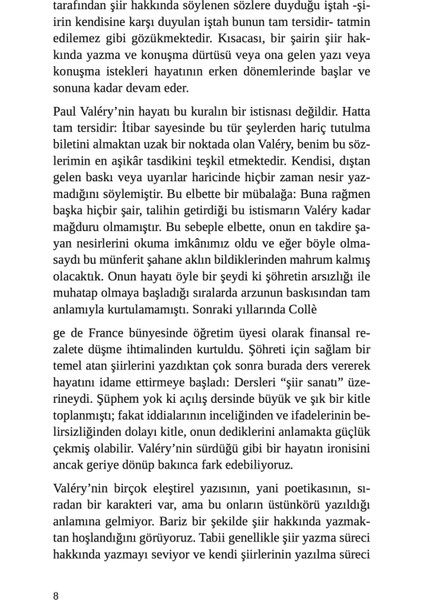 tarafından şiir hakkında söylenen sözlere duyduğu iştah -şiirin kendisine karşı duyulan iştah bunun tam tersidir- tatmin edilemez gibi gözükmektedir. Kısacası, bir şairin şiir hakkında yazma ve konuşma dürtüsü veya ona gelen yazı veya konuşma istekleri hayatının erken dönemlerinde başlar ve sonuna kadar devam eder.

Paul Valéry'nin hayatı bu kuralın bir istisnası değildir. Hatta tam tersidir: İtibar sayesinde bu tür şeylerden hariç tutulma biletini almaktan uzak bir noktada olan Valéry, benim bu sözlerimin en aşikâr tasdikini teşkil etmektedir. Kendisi, dıştan gelen baskı veya uyarılar haricinde hiçbir zaman nesir yazmadığını söylemiştir. Bu elbette bir mübalağa: Buna rağmen başka hiçbir şair, talihin getirdiği bu istismarın Valéry kadar mağduru olmamıştır. Bu sebeple elbette, onun en takdire şayan nesirlerini okuma imkânımız oldu ve eğer böyle olmasaydı bu münferit şahane aklın bildiklerinden mahrum kalmış olacaktık. Onun hayatı öyle bir şeydi ki şöhretin arsızlığı ile muhatap olmaya başladığı sıralarda arzunun baskısından tam anlamıyla kurtulamamıştı. Sonraki yıllarında Collè

ge de France bünyesinde öğretim üyesi olarak finansal rezalete düşme ihtimalinden kurtuldu. Şöhreti için sağlam bir temel atan şiirlerini yazdıktan çok sonra burada ders vererek hayatını idame ettirmeye başladı: Dersleri "şiir sanatı" üzerineydi. Şüphem yok ki açılış dersinde büyük ve şık bir kitle toplanmıştı; fakat iddialarının inceliğinden ve ifadelerinin belirsizliğinden dolayı kitle, onun dediklerini anlamakta güçlük çekmiş olabilir. Valéry'nin sürdüğü gibi bir hayatın ironisini ancak geriye dönüp bakınca fark edebiliyoruz.

Valéry'nin birçok eleştirel yazısının, yani poetikasının, sıradan bir karakteri var, ama bu onların üstünkörü yazıldığı anlamına gelmiyor. Bariz bir şekilde şiir hakkında yazmaktan hoşlandığını görüyoruz. Tabii genellikle şiir yazma süreci hakkında yazmayı seviyor ve kendi şiirlerinin yazılma süreci

8